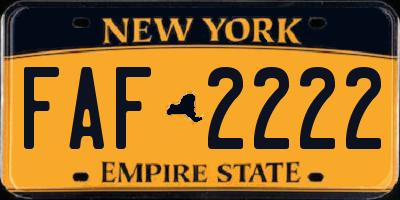 NEW YORK

FAF 2222

EMPIRE STATE